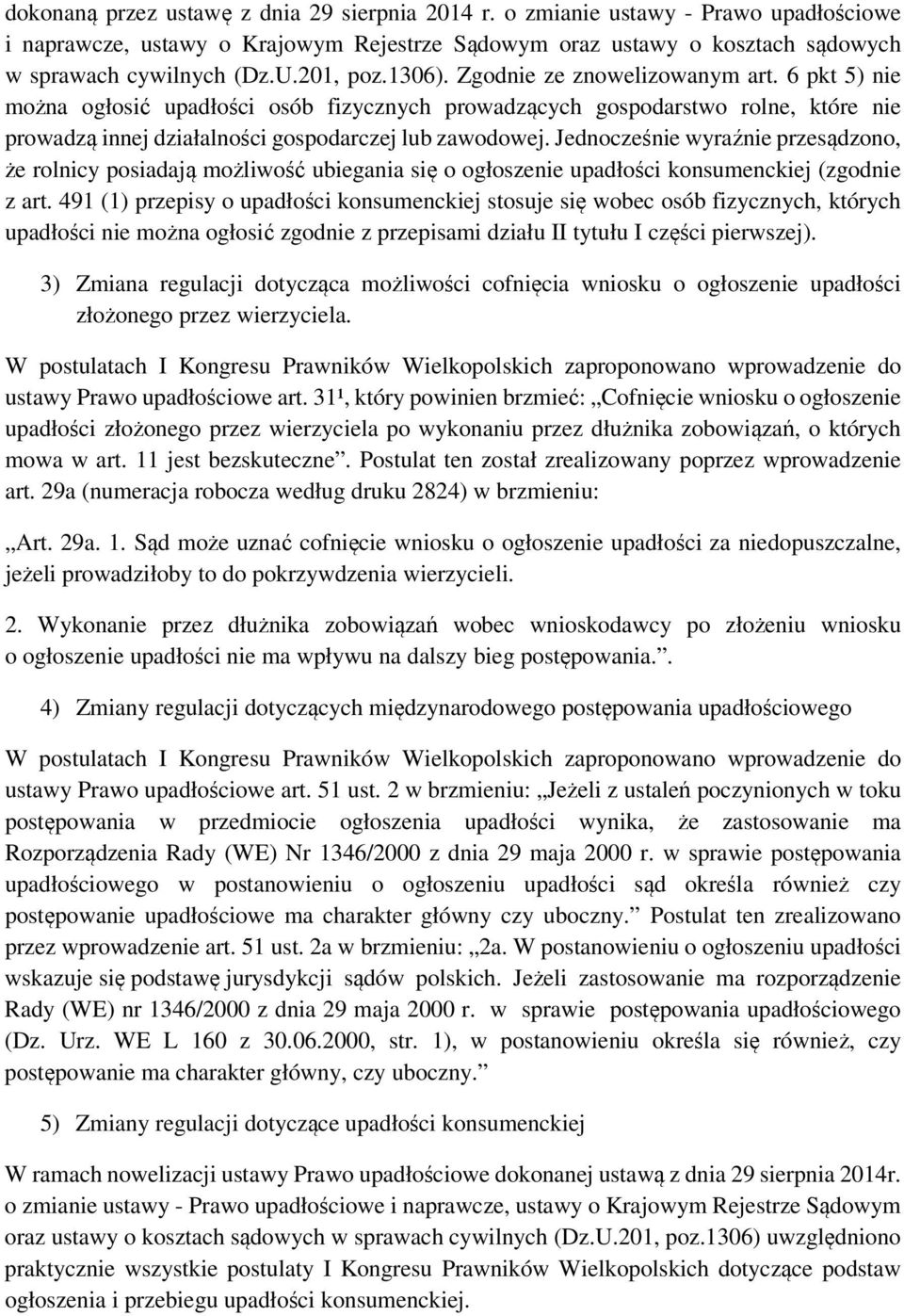 dokonaną przez ustawę z dnia 29 sierpnia 2014 r. o zmianie ustawy - Prawo upadłościowe i naprawcze, ustawy o Krajowym Rejestrze Sądowym oraz ustawy o kosztach sądowych w sprawach cywilnych (Dz.U.201, poz.1306). Zgodnie ze znowelizowanym art. 6 pkt 5) nie można ogłosić upadłości osób fizycznych prowadzących gospodarstwo rolne, które nie prowadzą innej działalności gospodarczej lub zawodowej. Jednocześnie wyraźnie przesądzono, że rolnicy posiadają możliwość ubiegania się o ogłoszenie upadłości konsumenckiej (zgodnie z art. 491 (1) przepisy o upadłości konsumenckiej stosuje się wobec osób fizycznych, których upadłości nie można ogłosić zgodnie z przepisami działu II tytułu I części pierwszej).

3) Zmiana regulacji dotycząca możliwości cofnięcia wniosku o ogłoszenie upadłości złożonego przez wierzyciela.

W postulatach I Kongresu Prawników Wielkopolskich zaproponowano wprowadzenie do ustawy Prawo upadłościowe art. 31¹, który powinien brzmieć: „Cofnięcie wniosku o ogłoszenie upadłości złożonego przez wierzyciela po wykonaniu przez dłużnika zobowiązań, o których mowa w art. 11 jest bezskuteczne”. Postulat ten został zrealizowany poprzez wprowadzenie art. 29a (numeracja robocza według druku 2824) w brzmieniu:

„Art. 29a. 1. Sąd może uznać cofnięcie wniosku o ogłoszenie upadłości za niedopuszczalne, jeżeli prowadziłoby to do pokrzywdzenia wierzycieli.

2. Wykonanie przez dłużnika zobowiązań wobec wnioskodawcy po złożeniu wniosku o ogłoszenie upadłości nie ma wpływu na dalszy bieg postępowania.”.

4) Zmiany regulacji dotyczących międzynarodowego postępowania upadłościowego

W postulatach I Kongresu Prawników Wielkopolskich zaproponowano wprowadzenie do ustawy Prawo upadłościowe art. 51 ust. 2 w brzmieniu: „Jeżeli z ustaleń poczynionych w toku postępowania w przedmiocie ogłoszenia upadłości wynika, że zastosowanie ma Rozporządzenia Rady (WE) Nr 1346/2000 z dnia 29 maja 2000 r. w sprawie postępowania upadłościowego w postanowieniu o ogłoszeniu upadłości sąd określa również czy postępowanie upadłościowe ma charakter główny czy uboczny.” Postulat ten zrealizowano przez wprowadzenie art. 51 ust. 2a w brzmieniu: „2a. W postanowieniu o ogłoszeniu upadłości wskazuje się podstawę jurysdykcji sądów polskich. Jeżeli zastosowanie ma rozporządzenie Rady (WE) nr 1346/2000 z dnia 29 maja 2000 r. w sprawie postępowania upadłościowego (Dz. Urz. WE L 160 z 30.06.2000, str. 1), w postanowieniu określa się również, czy postępowanie ma charakter główny, czy uboczny.”

5) Zmiany regulacji dotyczące upadłości konsumenckiej

W ramach nowelizacji ustawy Prawo upadłościowe dokonanej ustawą z dnia 29 sierpnia 2014r. o zmianie ustawy - Prawo upadłościowe i naprawcze, ustawy o Krajowym Rejestrze Sądowym oraz ustawy o kosztach sądowych w sprawach cywilnych (Dz.U.201, poz.1306) uwzględniono praktycznie wszystkie postulaty I Kongresu Prawników Wielkopolskich dotyczące podstaw ogłoszenia i przebiegu upadłości konsumenckiej.